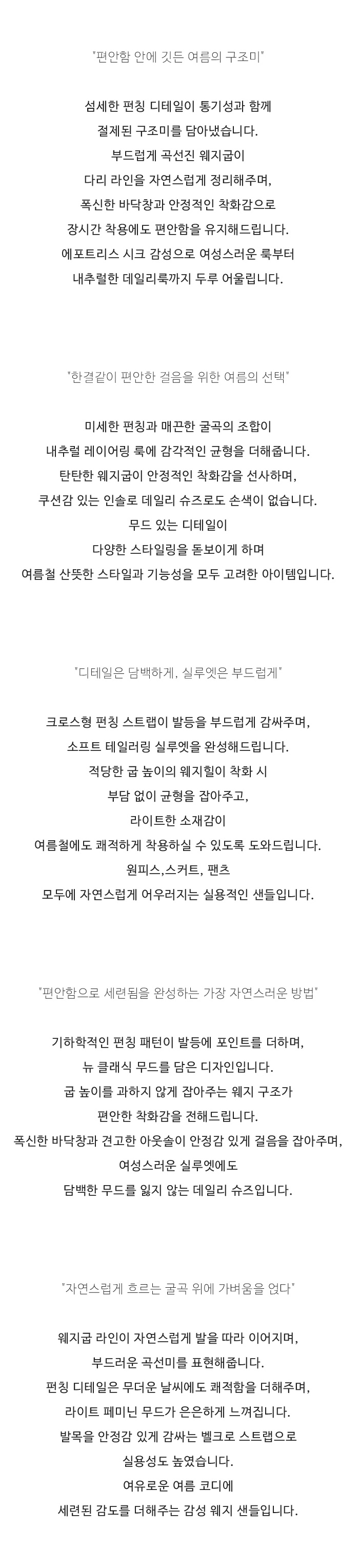 "편안함 안에 깃든 여름의 구조미"

섬세한 펀칭 디테일이 통기성과 함께
절제된 구조미를 담아냈습니다.
부드럽게 곡선진 웨지굽이
다리 라인을 자연스럽게 정리해주며,
폭신한 바닥창과 안정적인 착화감으로
장시간 착용에도 편안함을 유지해드립니다.
에포트리스 시크 감성으로 여성스러운 룩부터
내추럴한 데일리룩까지 두루 어울립니다.

"한결같이 편안한 걸음을 위한 여름의 선택"

미세한 펀칭과 매끈한 굴곡의 조합이
내추럴 레이어링 룩에 감각적인 균형을 더해줍니다.
탄탄한 웨지굽이 안정적인 착화감을 선사하며,
쿠션감 있는 인솔로 데일리 슈즈로도 손색이 없습니다.
무드 있는 디테일이
다양한 스타일링을 돋보이게 하며
여름철 산뜻한 스타일과 기능성을 모두 고려한 아이템입니다.

"디테일은 담백하게, 실루엣은 부드럽게"

크로스형 펀칭 스트랩이 발등을 부드럽게 감싸주며,
소프트 테일러링 실루엣을 완성해드립니다.
적당한 굽 높이의 웨지힐이 착화 시
부담 없이 균형을 잡아주고,
라이트한 소재감이
여름철에도 쾌적하게 착용하실 수 있도록 도와드립니다.
원피스,스커트, 팬츠
모두에 자연스럽게 어우러지는 실용적인 샌들입니다.

"편안함으로 세련됨을 완성하는 가장 자연스러운 방법"

기하학적인 펀칭 패턴이 발등에 포인트를 더하며,
뉴 클래식 무드를 담은 디자인입니다.
굽 높이를 과하지 않게 잡아주는 웨지 구조가
편안한 착화감을 전해드립니다.
폭신한 바닥창과 견고한 아웃솔이 안정감 있게 걸음을 잡아주며,
여성스러운 실루엣에도
담백한 무드를 잃지 않는 데일리 슈즈입니다.

"자연스럽게 흐르는 굴곡 위에 가벼움을 얹다"

웨지굽 라인이 자연스럽게 발을 따라 이어지며,
부드러운 곡선미를 표현해줍니다.
펀칭 디테일은 무더운 날씨에도 쾌적함을 더해주며,
라이트 페미닌 무드가 은은하게 느껴집니다.
발목을 안정감 있게 감싸는 벨크로 스트랩으로
실용성도 높였습니다.
여유로운 여름 코디에
세련된 감도를 더해주는 감성 웨지 샌들입니다.